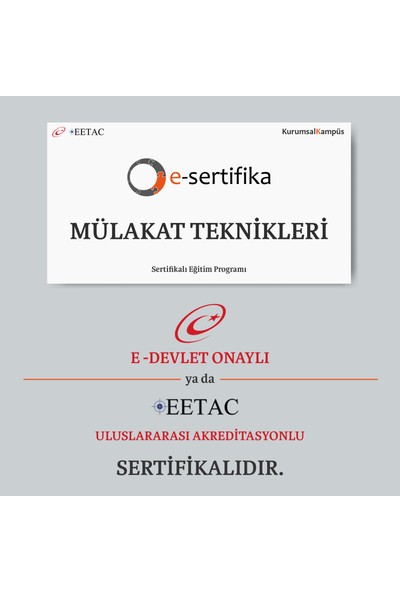 EETAC

KurumsalKampüs

e-sertifika

MÜLAKAT TEKNİKLERİ

Sertifikalı Eğitim Programı

E -DEVLET ONAYLI

ya da

EETAC

ULUSLARARASI AKREDİTASYONLU

SERTİFİKALIDIR.